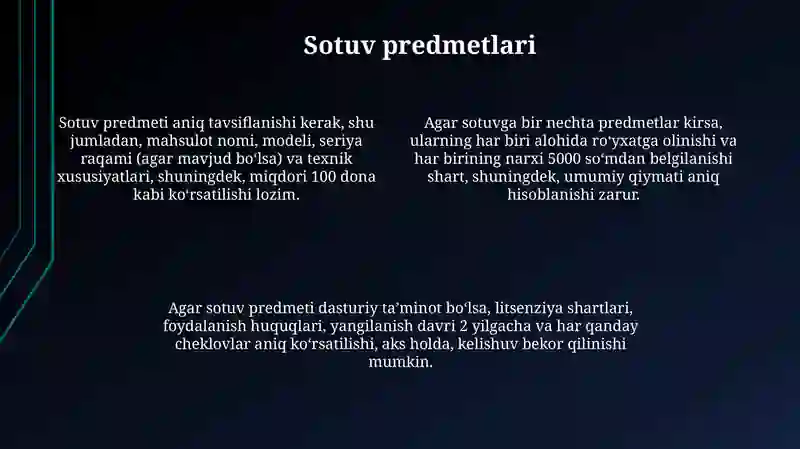 Sotuv predmetlari

Sotuv predmeti aniq tavsiflanishi kerak, shu jumladan, mahsulot nomi, modeli, seriya raqami (agar mavjud boʻlsa) va texnik xususiyatlari, shuningdek, miqdori 100 dona kabi koʻrsatilishi lozim.

Agar sotuvga bir nechta predmetlar kirsa, ularning har biri alohida roʻyxatga olinishi va har birining narxi 5000 soʻmdan belgilanishi shart, shuningdek, umumiy qiymati aniq hisoblanishi zarur.

Agar sotuv predmeti dasturiy taʼminot boʻlsa, litsenziya shartlari, foydalanish huquqlari, yangilanish davri 2 yilgacha va har qanday cheklovlar aniq koʻrsatilishi, aks holda, kelishuv bekor qilinishi mumkin.